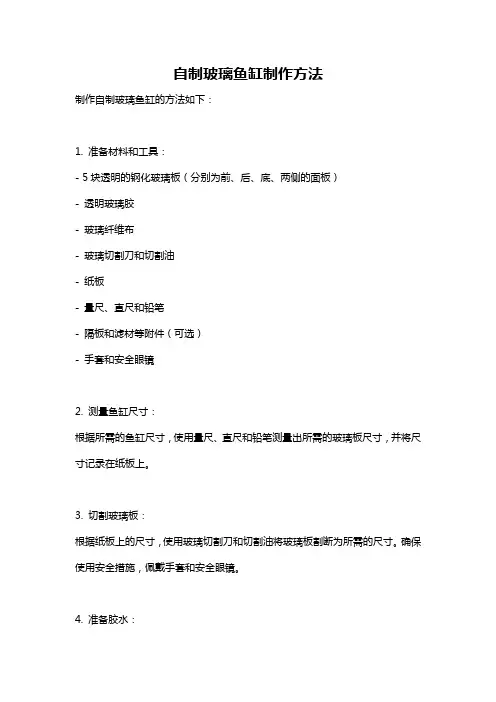 自制玻璃鱼缸制作方法

制作自制玻璃鱼缸的方法如下：

1. 准备材料和工具：

- 5 块透明的钢化玻璃板（分别为前、后、底、两侧的面板）

- 透明玻璃胶

- 玻璃纤维布

- 玻璃切割刀和切割油

- 纸板

- 量尺、直尺和铅笔

- 隔板和滤材等附件（可选）

- 手套和安全眼镜

2. 测量鱼缸尺寸：

根据所需的鱼缸尺寸，使用量尺、直尺和铅笔测量出所需的玻璃板尺寸，并将尺寸记录在纸板上。

3. 切割玻璃板：

根据纸板上的尺寸，使用玻璃切割刀和切割油将玻璃板割断为所需的尺寸。确保使用安全措施，佩戴手套和安全眼镜。

4. 准备胶水：